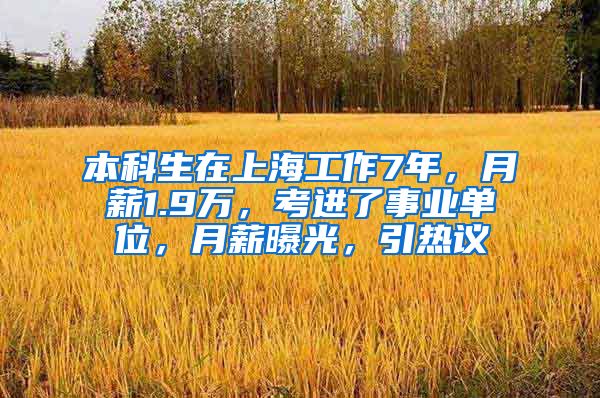 本科生在上海工作7年，月薪1.9万，考进了事业单位，月薪曝光，引热议